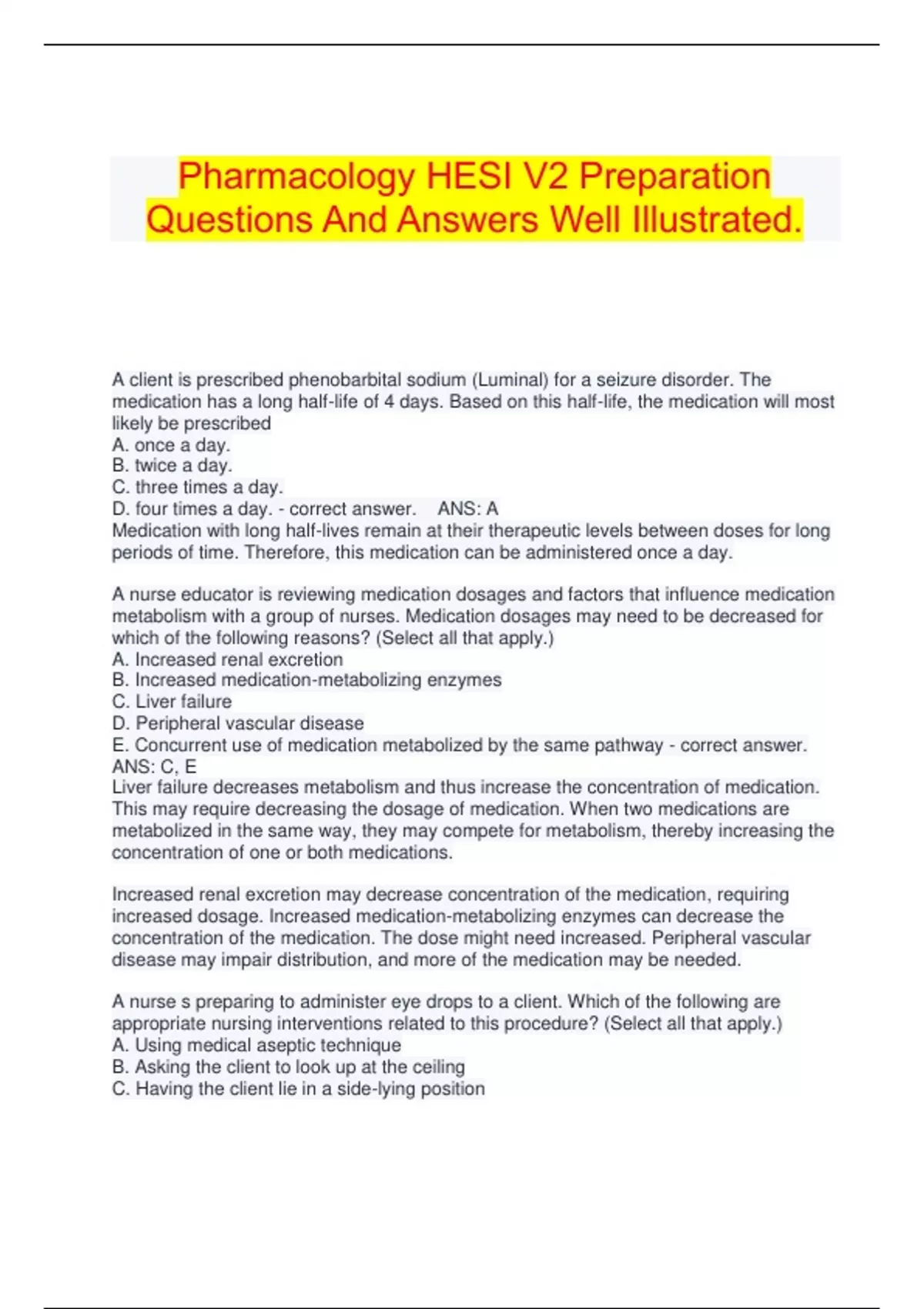 Pharmacology HESI V2 Preparation Questions And Answers Well Illustrated.

A client is prescribed phenobarbital sodium (Luminal) for a seizure disorder. The medication has a long half-life of 4 days. Based on this half-life, the medication will most likely be prescribed
A. once a day.
B. twice a day.
C. three times a day.
D. four times a day. - correct answer. ANS: A
Medication with long half-lives remain at their therapeutic levels between doses for long periods of time. Therefore, this medication can be administered once a day.

A nurse educator is reviewing medication dosages and factors that influence medication metabolism with a group of nurses. Medication dosages may need to be decreased for which of the following reasons? (Select all that apply.)
A. Increased renal excretion
B. Increased medication-metabolizing enzymes
C. Liver failure
D. Peripheral vascular disease
E. Concurrent use of medication metabolized by the same pathway - correct answer. ANS: C, E
Liver failure decreases metabolism and thus increase the concentration of medication. This may require decreasing the dosage of medication. When two medications are metabolized in the same way, they may compete for metabolism, thereby increasing the concentration of one or both medications.

Increased renal excretion may decrease concentration of the medication, requiring increased dosage. Increased medication-metabolizing enzymes can decrease the concentration of the medication. The dose might need increased. Peripheral vascular disease may impair distribution, and more of the medication may be needed.

A nurse s preparing to administer eye drops to a client. Which of the following are appropriate nursing interventions related to this procedure? (Select all that apply.)
A. Using medical aseptic technique
B. Asking the client to look up at the ceiling
C. Having the client lie in a side-lying position